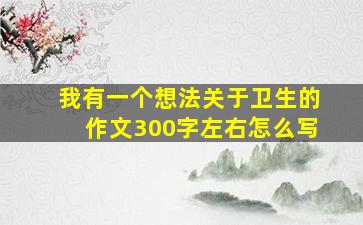 我有一个想法关于卫生的作文300字左右怎么写